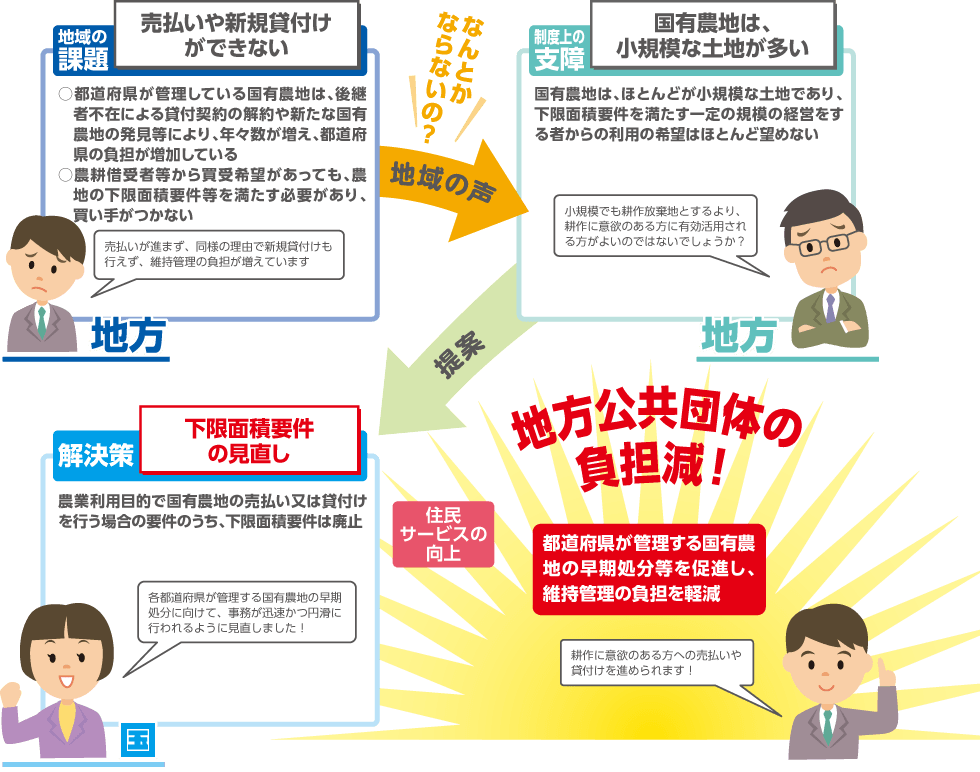 地域の課題

売払いや新規貸付けができない

○都道府県が管理している国有農地は、後継者不在による貸付契約の解約や新たな国有農地の発見等により、年々数が増え、都道府県の負担が増加している
○農耕借受者等から買受希望があっても、農地の下限面積要件等を満たす必要があり、買い手がつかない

売払いが進まず、同様の理由で新規貸付けも行えず、維持管理の負担が増えています

地方

なんとかならないの？

地域の声

制度上の支障

国有農地は、小規模な土地が多い

国有農地は、ほとんどが小規模な土地であり、下限面積要件を満たす一定の規模の経営をする者からの利用の希望はほとんど望めない

小規模でも耕作放棄地とするより、耕作に意欲のある方に有効活用される方がよいのではないでしょうか？

地方

提案

解決策

下限面積要件の見直し

農業利用目的で国有農地の売払い又は貸付けを行う場合の要件のうち、下限面積要件は廃止

各都道府県が管理する国有農地の早期処分に向けて、事務が迅速かつ円滑に行われるように見直しました！

国

住民サービスの向上

地方公共団体の負担減！

都道府県が管理する国有農地の早期処分等を促進し、維持管理の負担を軽減

耕作に意欲のある方への売払いや貸付けを進められます！